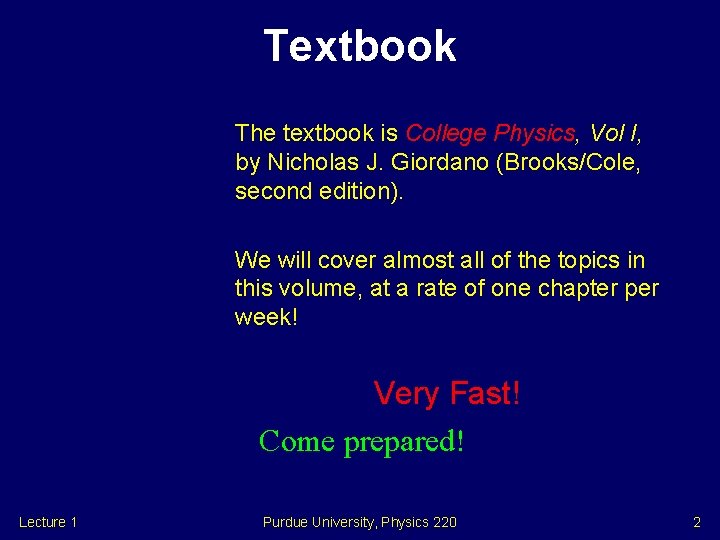 Textbook

The textbook is College Physics, Vol I, by Nicholas J. Giordano (Brooks/Cole, second edition).

We will cover almost all of the topics in this volume, at a rate of one chapter per week!

Very Fast!

Come prepared!

Lecture 1

Purdue University, Physics 220

2